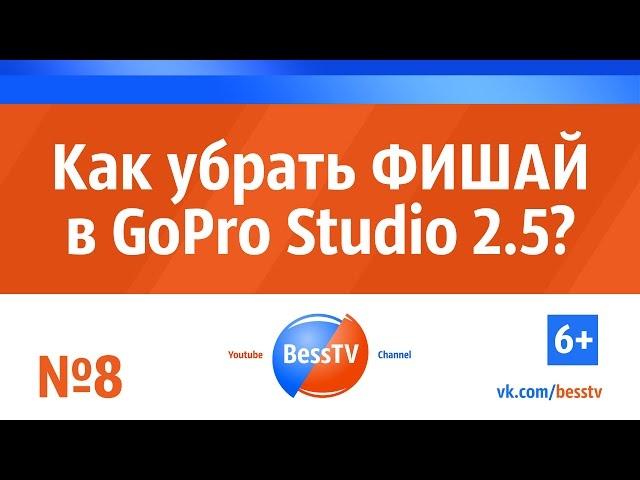 Как убрать ФИШАЙ в GoPro Studio 2.5?

№8

Youtube BessTV Channel

6+

vk.com/besstv